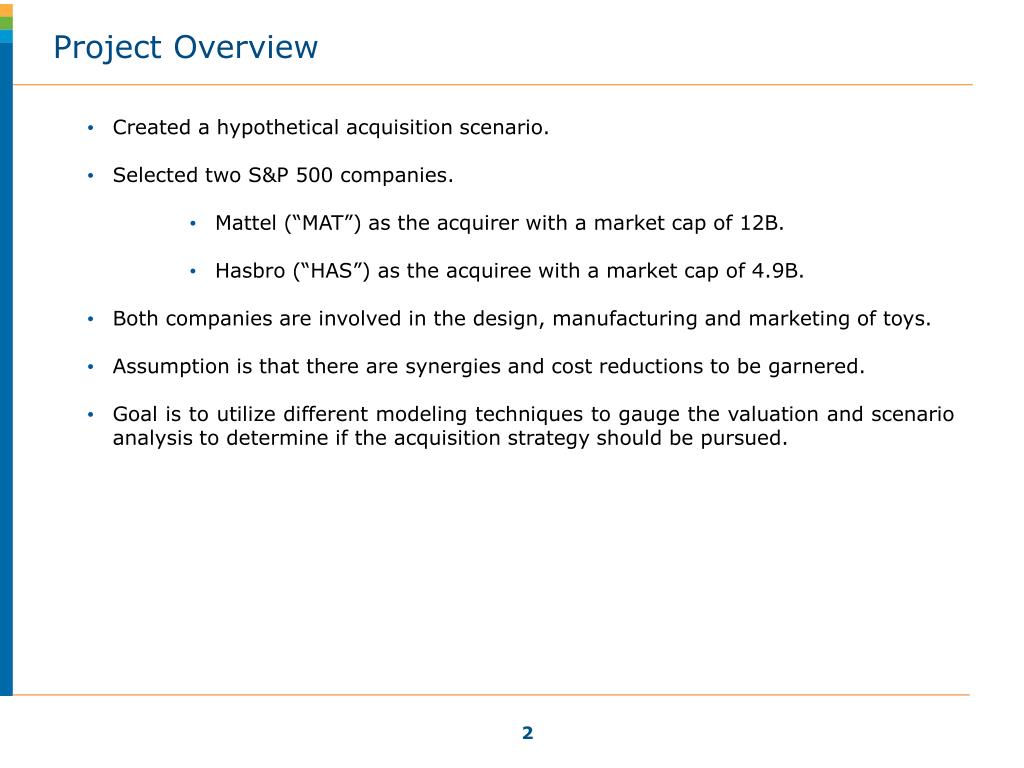 Project Overview

• Created a hypothetical acquisition scenario.

• Selected two S&P 500 companies.

• Mattel (“MAT”) as the acquirer with a market cap of 12B.

• Hasbro (“HAS”) as the acquiree with a market cap of 4.9B.

• Both companies are involved in the design, manufacturing and marketing of toys.

• Assumption is that there are synergies and cost reductions to be garnered.

• Goal is to utilize different modeling techniques to gauge the valuation and scenario analysis to determine if the acquisition strategy should be pursued.

2